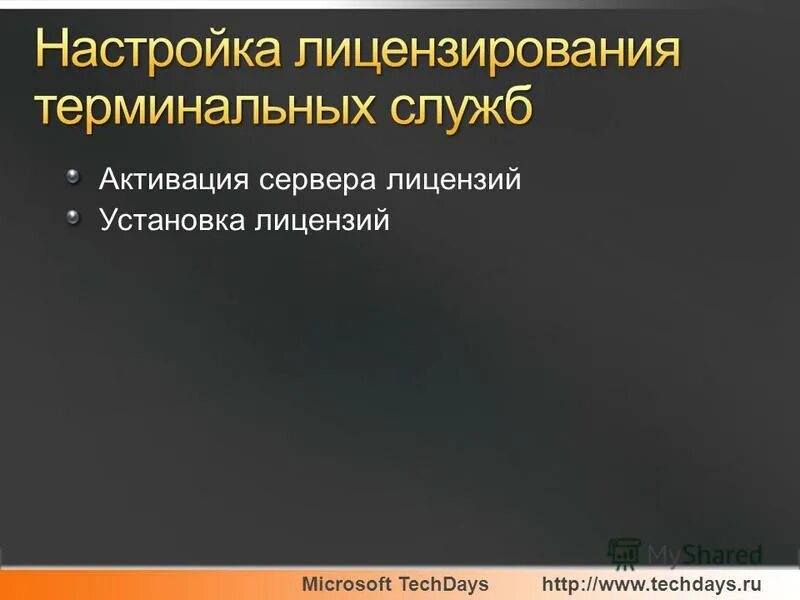 Настройка лицензирования терминальных служб

Активация сервера лицензий
Установка лицензий

MyShared

Microsoft TechDays http://www.techdays.ru